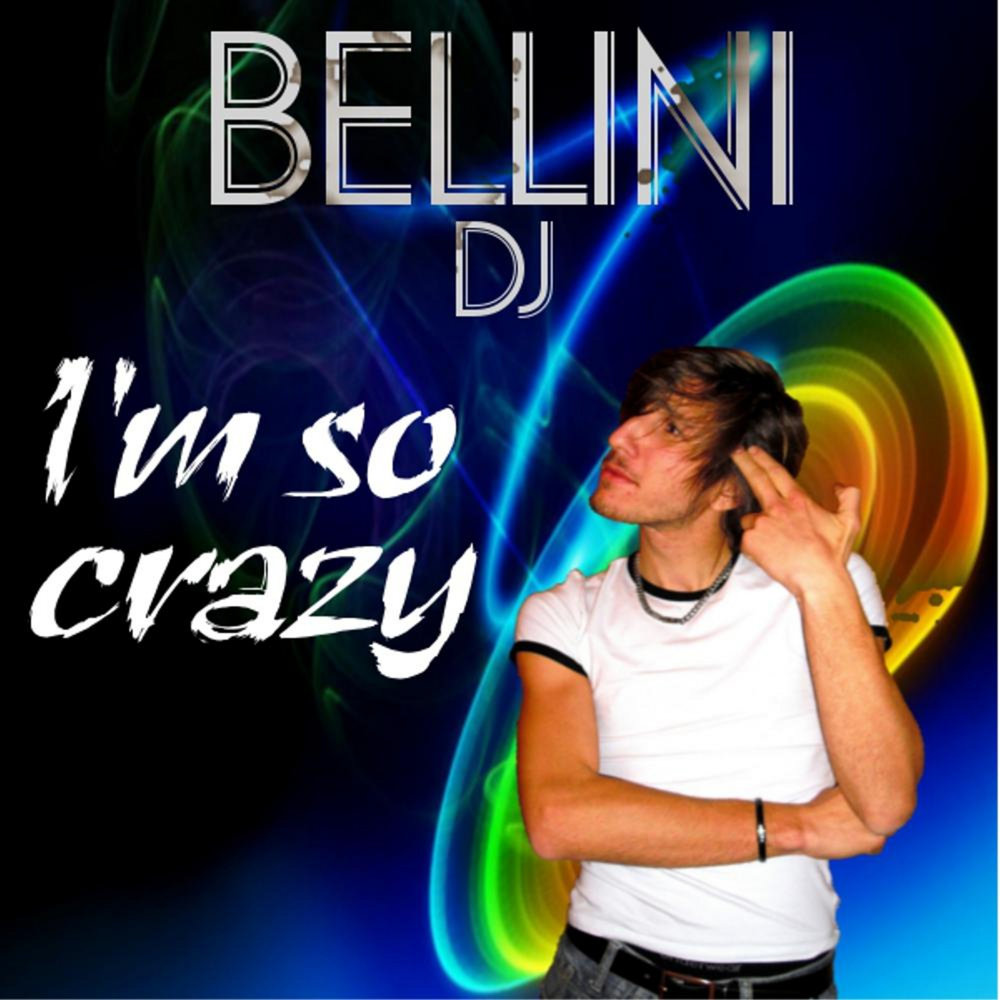 BELLINI
DJ

I'm so crazy